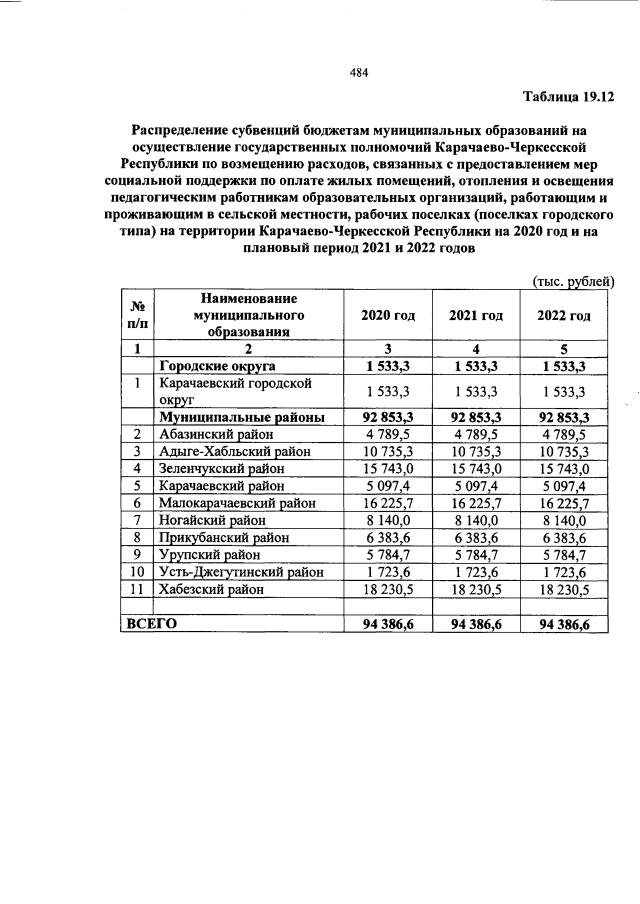 484

Таблица 19.12

Распределение субвенций бюджетам муниципальных образований на осуществление государственных полномочий Карачаево-Черкесской Республики по возмещению расходов, связанных с предоставлением мер социальной поддержки по оплате жилых помещений, отопления и освещения педагогическим работникам образовательных организаций, работающим и проживающим в сельской местности, рабочих поселках (поселках городского типа) на территории Карачаево-Черкесской Республики на 2020 год и на плановый период 2021 и 2022 годов

(тыс. рублей)

| № п/п | Наименование муниципального образования | 2020 год | 2021 год | 2022 год |
|---|---|---|---|---|
| 1 | 2 | 3 | 4 | 5 |
| | Городские округа | 1 533,3 | 1 533,3 | 1 533,3 |
| 1 | Карачаевский городской округ | 1 533,3 | 1 533,3 | 1 533,3 |
| | Муниципальные районы | 92 853,3 | 92 853,3 | 92 853,3 |
| 2 | Абазинский район | 4 789,5 | 4 789,5 | 4 789,5 |
| 3 | Адыге-Хабльский район | 10 735,3 | 10 735,3 | 10 735,3 |
| 4 | Зеленчукский район | 15 743,0 | 15 743,0 | 15 743,0 |
| 5 | Карачаевский район | 5 097,4 | 5 097,4 | 5 097,4 |
| 6 | Малокарачаевский район | 16 225,7 | 16 225,7 | 16 225,7 |
| 7 | Ногайский район | 8 140,0 | 8 140,0 | 8 140,0 |
| 8 | Прикубанский район | 6 383,6 | 6 383,6 | 6 383,6 |
| 9 | Урупский район | 5 784,7 | 5 784,7 | 5 784,7 |
| 10 | Усть-Джегутинский район | 1 723,6 | 1 723,6 | 1 723,6 |
| 11 | Хабезский район | 18 230,5 | 18 230,5 | 18 230,5 |
| | | | | |
| ВСЕГО | | 94 386,6 | 94 386,6 | 94 386,6 |